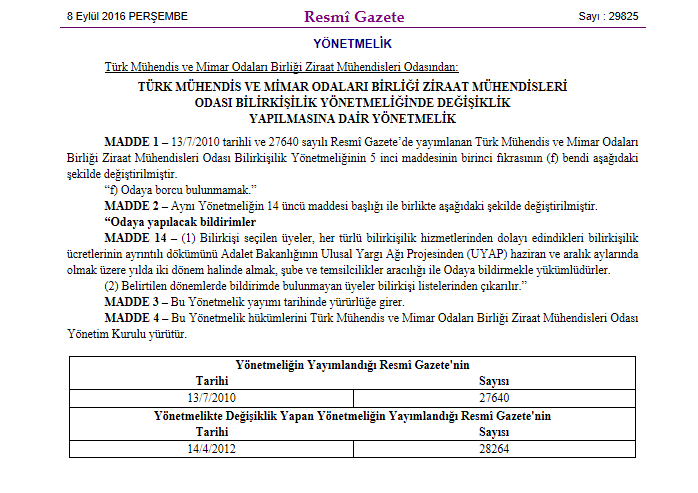 8 Eylül 2016 PERŞEMBE

Resmî Gazete

Sayı : 29825

YÖNETMELİK

Türk Mühendis ve Mimar Odaları Birliği Ziraat Mühendisleri Odasından:

TÜRK MÜHENDİS VE MİMAR ODALARI BİRLİĞİ ZİRAAT MÜHENDİSLERİ ODASI BİLİRKİŞİLİK YÖNETMELİĞİNDE DEĞİŞİKLİK YAPILMASINA DAİR YÖNETMELİK

MADDE 1 – 13/7/2010 tarihli ve 27640 sayılı Resmî Gazete'de yayımlanan Türk Mühendis ve Mimar Odaları Birliği Ziraat Mühendisleri Odası Bilirkişilik Yönetmeliğinin 5 inci maddesinin birinci fıkrasının (f) bendi aşağıdaki şekilde değiştirilmiştir.

"f) Odaya borcu bulunmamak."

MADDE 2 – Aynı Yönetmeliğin 14 üncü maddesi başlığı ile birlikte aşağıdaki şekilde değiştirilmiştir.

"Odaya yapılacak bildirimler

MADDE 14 – (1) Bilirkişi seçilen üyeler, her türlü bilirkişilik hizmetlerinden dolayı edindikleri bilirkişilik ücretlerinin ayrıntılı dökümünü Adalet Bakanlığının Ulusal Yargı Ağı Projesinden (UYAP) haziran ve aralık aylarında olmak üzere yılda iki dönem halinde almak, şube ve temsilcilikler aracılığı ile Odaya bildirmekle yükümlüdürler.

(2) Belirtilen dönemlerde bildirimde bulunmayan üyeler bilirkişi listelerinden çıkarılır."

MADDE 3 – Bu Yönetmelik yayımı tarihinde yürürlüğe girer.

MADDE 4 – Bu Yönetmelik hükümlerini Türk Mühendis ve Mimar Odaları Birliği Ziraat Mühendisleri Odası Yönetim Kurulu yürütür.

| Yönetmeliğin Yayımlandığı Resmî Gazete'nin | |
|---|---|
| Tarihi | Sayısı |
| 13/7/2010 | 27640 |
| Yönetmelikte Değişiklik Yapan Yönetmeliğin Yayımlandığı Resmî Gazete'nin | |
| Tarihi | Sayısı |
| 14/4/2012 | 28264 |